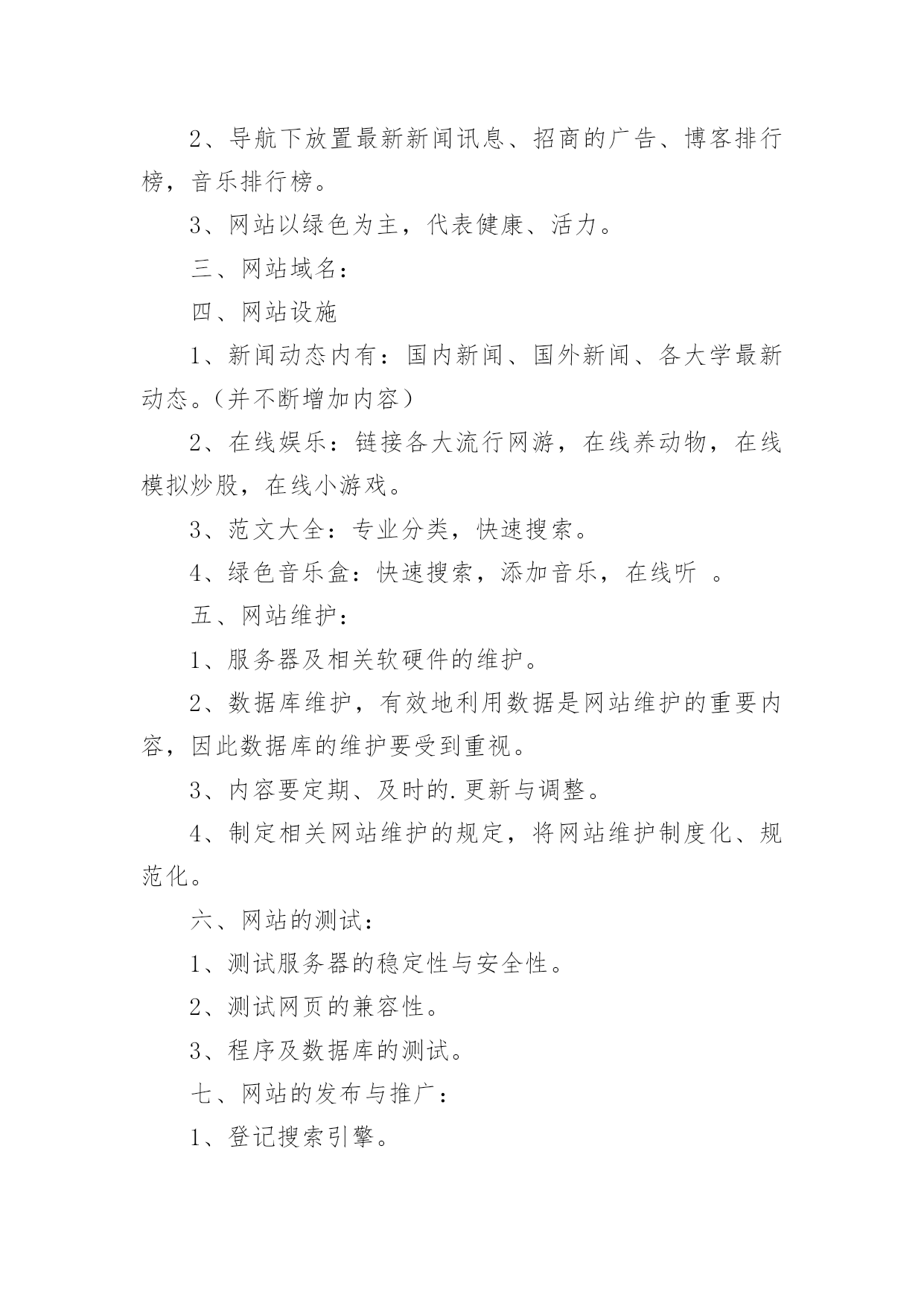 2、导航下放置最新新闻讯息、招商的广告、博客排行榜，音乐排行榜。

3、网站以绿色为主，代表健康、活力。

三、网站域名：

四、网站设施

1、新闻动态内有：国内新闻、国外新闻、各大学最新动态。（并不断增加内容）

2、在线娱乐：链接各大流行网游，在线养动物，在线模拟炒股，在线小游戏。

3、范文大全：专业分类，快速搜索。

4、绿色音乐盒：快速搜索，添加音乐，在线听 。

五、网站维护：

1、服务器及相关软硬件的维护。

2、数据库维护，有效地利用数据是网站维护的重要内容，因此数据库的维护要受到重视。

3、内容要定期、及时的.更新与调整。

4、制定相关网站维护的规定，将网站维护制度化、规范化。

六、网站的测试：

1、测试服务器的稳定性与安全性。

2、测试网页的兼容性。

3、程序及数据库的测试。

七、网站的发布与推广：

1、登记搜索引擎。